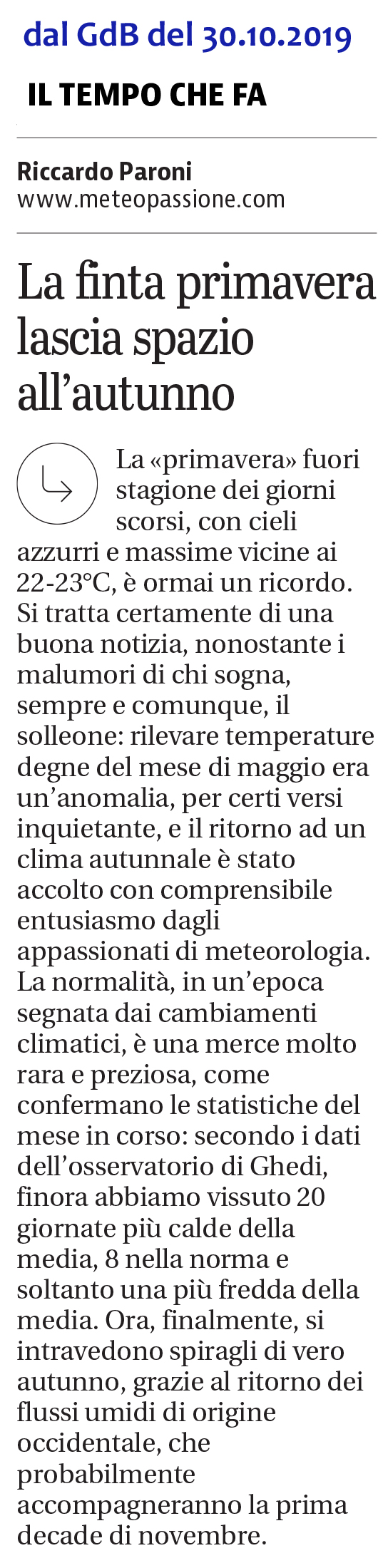 dal GdB del 30.10.2019

IL TEMPO CHE FA

Riccardo Paroni
www.meteopassione.com

La finta primavera lascia spazio all'autunno

La «primavera» fuori stagione dei giorni scorsi, con cieli azzurri e massime vicine ai 22-23°C, è ormai un ricordo. Si tratta certamente di una buona notizia, nonostante i malumori di chi sogna, sempre e comunque, il solleone: rilevare temperature degne del mese di maggio era un'anomalia, per certi versi inquietante, e il ritorno ad un clima autunnale è stato accolto con comprensibile entusiasmo dagli appassionati di meteorologia. La normalità, in un'epoca segnata dai cambiamenti climatici, è una merce molto rara e preziosa, come confermano le statistiche del mese in corso: secondo i dati dell'osservatorio di Ghedi, finora abbiamo vissuto 20 giornate più calde della media, 8 nella norma e soltanto una più fredda della media. Ora, finalmente, si intravedono spiragli di vero autunno, grazie al ritorno dei flussi umidi di origine occidentale, che probabilmente accompagneranno la prima decade di novembre.